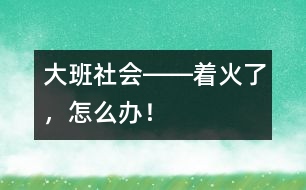 大班社会——着火了，怎么办！